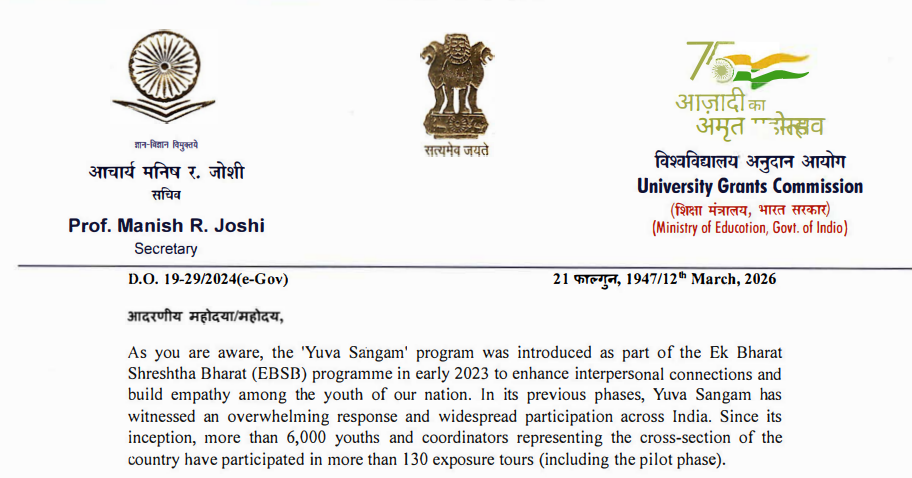 ज्ञान-विज्ञान विमुक्तये

आचार्य मनिष र. जोशी
सचिव

Prof. Manish R. Joshi
Secretary

सत्यमेव जयते

75
आज़ादी का
अमृत महोत्सव

विश्वविद्यालय अनुदान आयोग
University Grants Commission
(शिक्षा मंत्रालय, भारत सरकार)
(Ministry of Education, Govt. of India)

D.O. 19-29/2024(e-Gov)

21 फाल्गुन, 1947/12$^{th}$ March, 2026

आदरणीय महोदया/महोदय,

As you are aware, the 'Yuva Sangam' program was introduced as part of the Ek Bharat Shreshtha Bharat (EBSB) programme in early 2023 to enhance interpersonal connections and build empathy among the youth of our nation. In its previous phases, Yuva Sangam has witnessed an overwhelming response and widespread participation across India. Since its inception, more than 6,000 youths and coordinators representing the cross-section of the country have participated in more than 130 exposure tours (including the pilot phase).